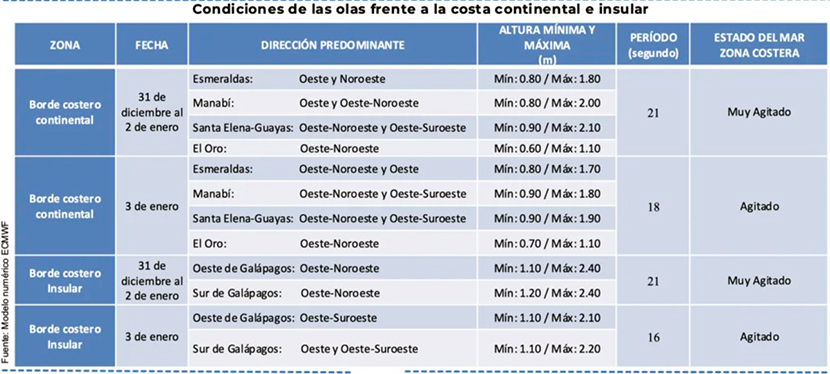 Condiciones de las olas frente a la costa continental e insular

| ZONA | FECHA | DIRECCIÓN PREDOMINANTE | ALTURA MÍNIMA Y MÁXIMA (m) | PERÍODO (segundo) | ESTADO DEL MAR ZONA COSTERA |
|---|---|---|---|---|---|
| Borde costero continental | 31 de diciembre al 2 de enero | Esmeraldas: Oeste y Noroeste | Mín: 0.80 / Máx: 1.80 | 21 | Muy Agitado |
| | | Manabí: Oeste y Oeste-Noroeste | Mín: 0.80 / Máx: 2.00 | | |
| | | Santa Elena-Guayas: Oeste-Noroeste y Oeste-Suroeste | Mín: 0.90 / Máx: 2.10 | | |
| | | El Oro: Oeste-Noroeste | Mín: 0.60 / Máx: 1.10 | | |
| Borde costero continental | 3 de enero | Esmeraldas: Oeste-Noroeste y Oeste | Mín: 0.80 / Máx: 1.70 | 18 | Agitado |
| | | Manabí: Oeste-Noroeste y Oeste-Suroeste | Mín: 0.90 / Máx: 1.80 | | |
| | | Santa Elena-Guayas: Oeste-Noroeste y Oeste-Suroeste | Mín: 0.90 / Máx: 1.90 | | |
| | | El Oro: Oeste-Noroeste | Mín: 0.70 / Máx: 1.10 | | |
| Borde costero Insular | 31 de diciembre al 2 de enero | Oeste de Galápagos: Oeste-Noroeste | Mín: 1.10 / Máx: 2.40 | 21 | Muy Agitado |
| | | Sur de Galápagos: Oeste-Noroeste | Mín: 1.20 / Máx: 2.40 | | |
| Borde costero Insular | 3 de enero | Oeste de Galápagos: Oeste-Suroeste | Mín: 1.10 / Máx: 2.10 | 16 | Agitado |
| | | Sur de Galápagos: Oeste y Oeste-Suroeste | Mín: 1.10 / Máx: 2.20 | | |

Fuente: Modelo numérico ECMWF